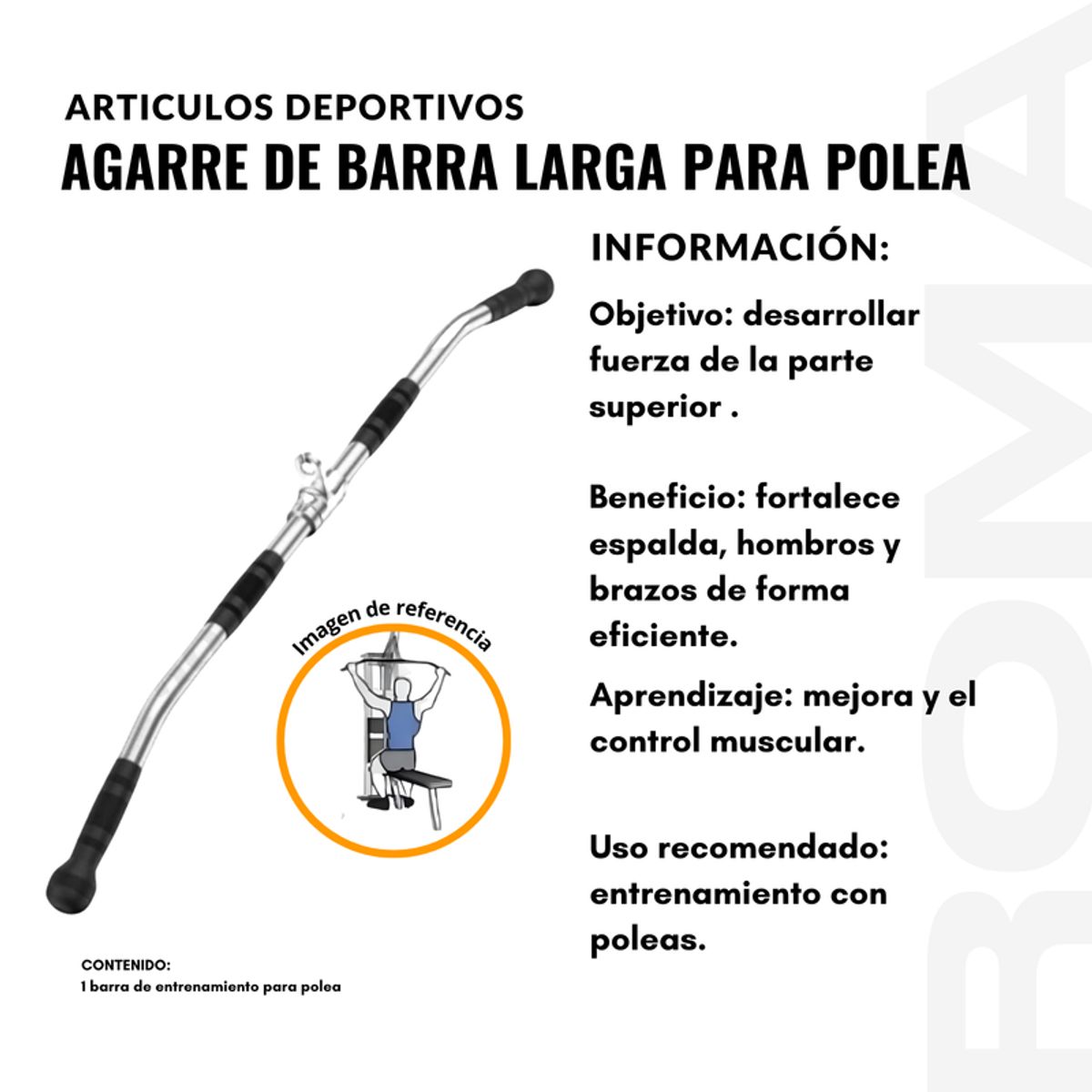 ARTICULOS DEPORTIVOS
AGARRE DE BARRA LARGA PARA POLEA

INFORMACIÓN:

Objetivo: desarrollar fuerza de la parte superior .

Beneficio: fortalece espalda, hombros y brazos de forma eficiente.

Aprendizaje: mejora y el control muscular.

Uso recomendado: entrenamiento con poleas.

Imagen de referencia

CONTENIDO:
1 barra de entrenamiento para polea

BOMA